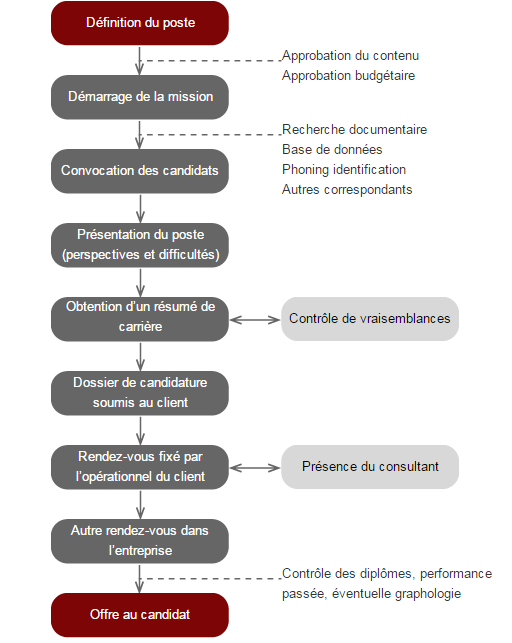 Définition du poste

Approbation du contenu
Approbation budgétaire

Démarrage de la mission

Recherche documentaire
Base de données
Phoning identification
Autres correspondants

Convocation des candidats

Présentation du poste (perspectives et difficultés)

Obtention d'un résumé de carrière

Contrôle de vraisemblances

Dossier de candidature soumis au client

Rendez-vous fixé par l'opérationnel du client

Présence du consultant

Autre rendez-vous dans l'entreprise

Contrôle des diplômes, performance passée, éventuelle graphologie

Offre au candidat